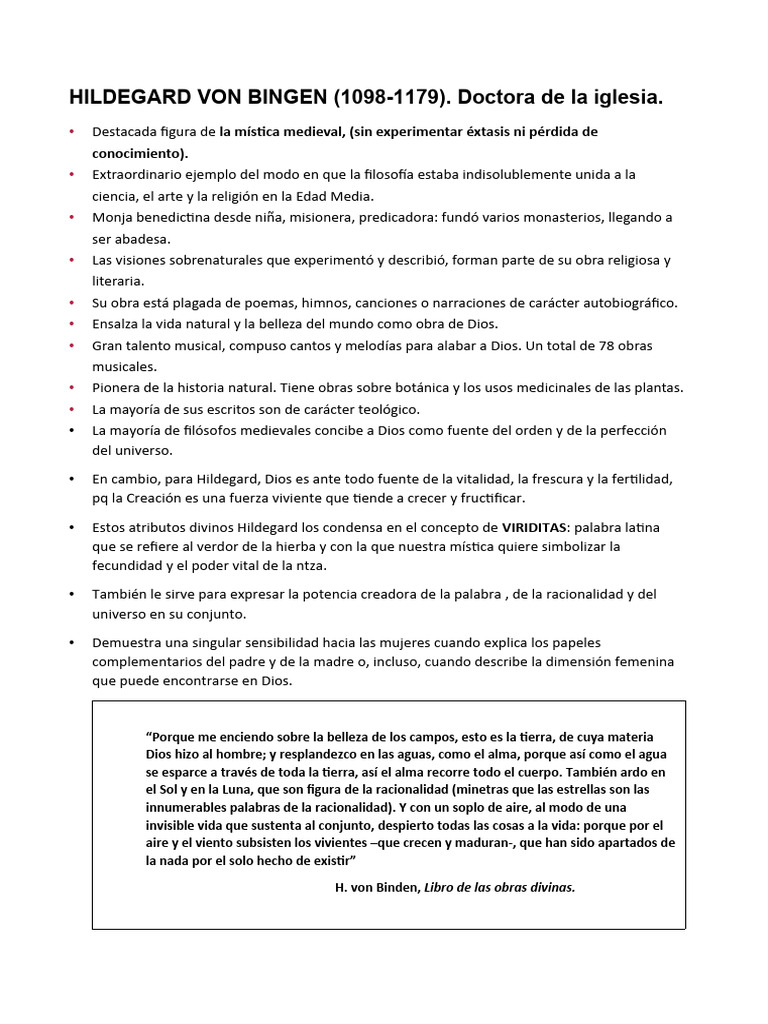 HILDEGARD VON BINGEN (1098-1179). Doctora de la iglesia.

• Destacada figura de la mística medieval, (sin experimentar éxtasis ni pérdida de conocimiento).
• Extraordinario ejemplo del modo en que la filosofía estaba indisolublemente unida a la ciencia, el arte y la religión en la Edad Media.
• Monja benedictina desde niña, misionera, predicadora: fundó varios monasterios, llegando a ser abadesa.
• Las visiones sobrenaturales que experimentó y describió, forman parte de su obra religiosa y literaria.
• Su obra está plagada de poemas, himnos, canciones o narraciones de carácter autobiográfico.
• Ensalza la vida natural y la belleza del mundo como obra de Dios.
• Gran talento musical, compuso cantos y melodías para alabar a Dios. Un total de 78 obras musicales.
• Pionera de la historia natural. Tiene obras sobre botánica y los usos medicinales de las plantas.
• La mayoría de sus escritos son de carácter teológico.
• La mayoría de filósofos medievales concibe a Dios como fuente del orden y de la perfección del universo.

• En cambio, para Hildegard, Dios es ante todo fuente de la vitalidad, la frescura y la fertilidad, pq la Creación es una fuerza viviente que tiende a crecer y fructificar.

• Estos atributos divinos Hildegard los condensa en el concepto de VIRIDITAS: palabra latina que se refiere al verdor de la hierba y con la que nuestra mística quiere simbolizar la fecundidad y el poder vital de la ntza.

• También le sirve para expresar la potencia creadora de la palabra , de la racionalidad y del universo en su conjunto.

• Demuestra una singular sensibilidad hacia las mujeres cuando explica los papeles complementarios del padre y de la madre o, incluso, cuando describe la dimensión femenina que puede encontrarse en Dios.

“Porque me enciendo sobre la belleza de los campos, esto es la tierra, de cuya materia Dios hizo al hombre; y resplandezco en las aguas, como el alma, porque así como el agua se esparce a través de toda la tierra, así el alma recorre todo el cuerpo. También ardo en el Sol y en la Luna, que son figura de la racionalidad (minetras que las estrellas son las innumerables palabras de la racionalidad). Y con un soplo de aire, al modo de una invisible vida que sustenta al conjunto, despierto todas las cosas a la vida: porque por el aire y el viento subsisten los vivientes –que crecen y maduran-, que han sido apartados de la nada por el solo hecho de existir”

H. von Binden, Libro de las obras divinas.